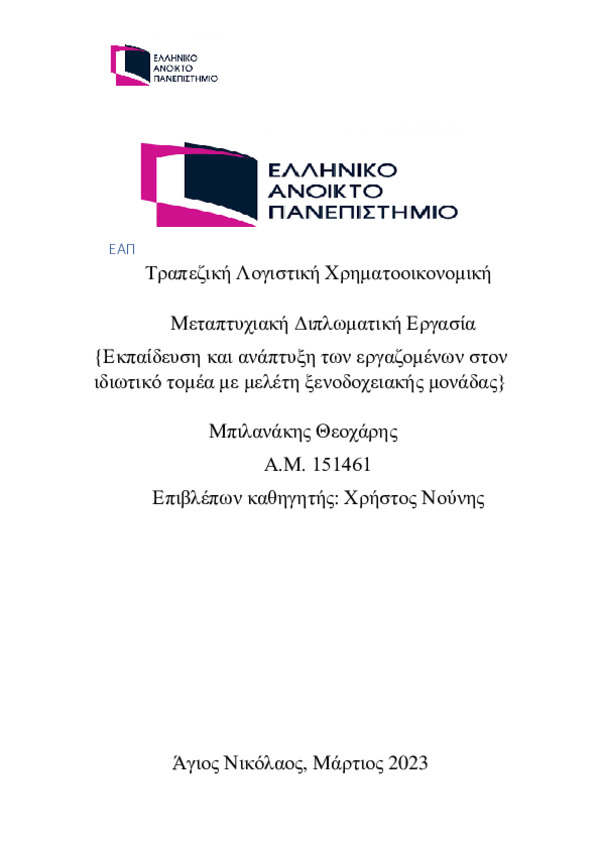 ΕΛΛΗΝΙΚΟ ΑΝΟΙΚΤΟ ΠΑΝΕΠΙΣΤΗΜΙΟ

ΕΛΛΗΝΙΚΟ ΑΝΟΙΚΤΟ ΠΑΝΕΠΙΣΤΗΜΙΟ

ΕΑΠ

Τραπεζική Λογιστική Χρηματοοικονομική

Μεταπτυχιακή Διπλωματική Εργασία

{Εκπαίδευση και ανάπτυξη των εργαζομένων στον ιδιωτικό τομέα με μελέτη ξενοδοχειακής μονάδας}

Μπιλανάκης Θεοχάρης

Α.Μ. 151461

Επιβλέπων καθηγητής: Χρήστος Νούνης

Άγιος Νικόλαος, Μάρτιος 2023